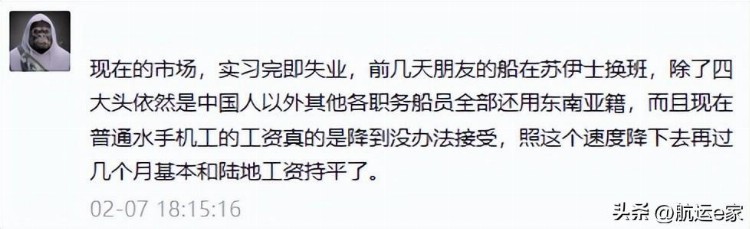 现在的市场，实习完即失业，前几天朋友的船在苏伊士换班，除了四大头依然是中国人以外其他各职务船员全部还用东南亚籍，而且现在普通水手机工的工资真的是降到没办法接受，照这个速度降下去再过几个月基本和陆地工资持平了。

02-07 18:15:16

头条 @航运e家